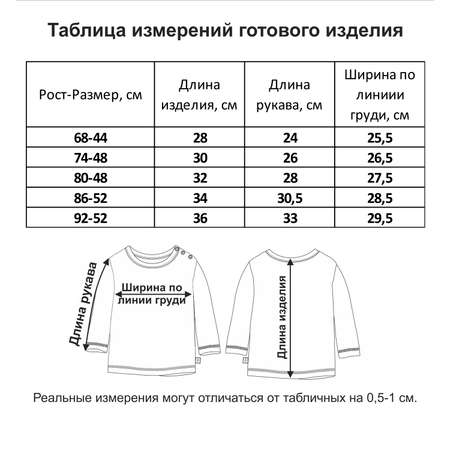 Таблица измерений готового изделия

| Рост-Размер, см | Длина изделия, см | Длина рукава, см | Ширина по линиии груди, см |
|---|---|---|---|
| 68-44 | 28 | 24 | 25,5 |
| 74-48 | 30 | 26 | 26,5 |
| 80-48 | 32 | 28 | 27,5 |
| 86-52 | 34 | 30,5 | 28,5 |
| 92-52 | 36 | 33 | 29,5 |

Длина рукава

Ширина по линии груди

Длина изделия

Реальные измерения могут отличаться от табличных на 0,5-1 см.